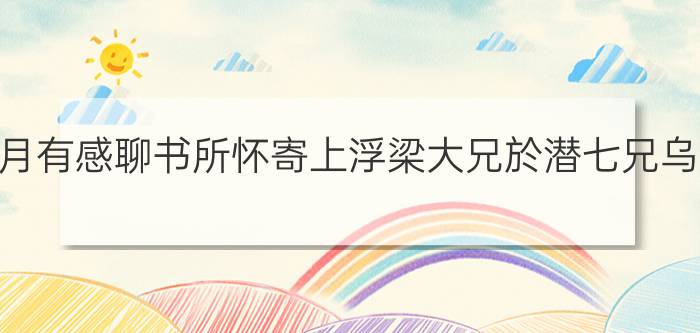 月有感聊书所怀寄上浮梁大兄於潜七兄乌